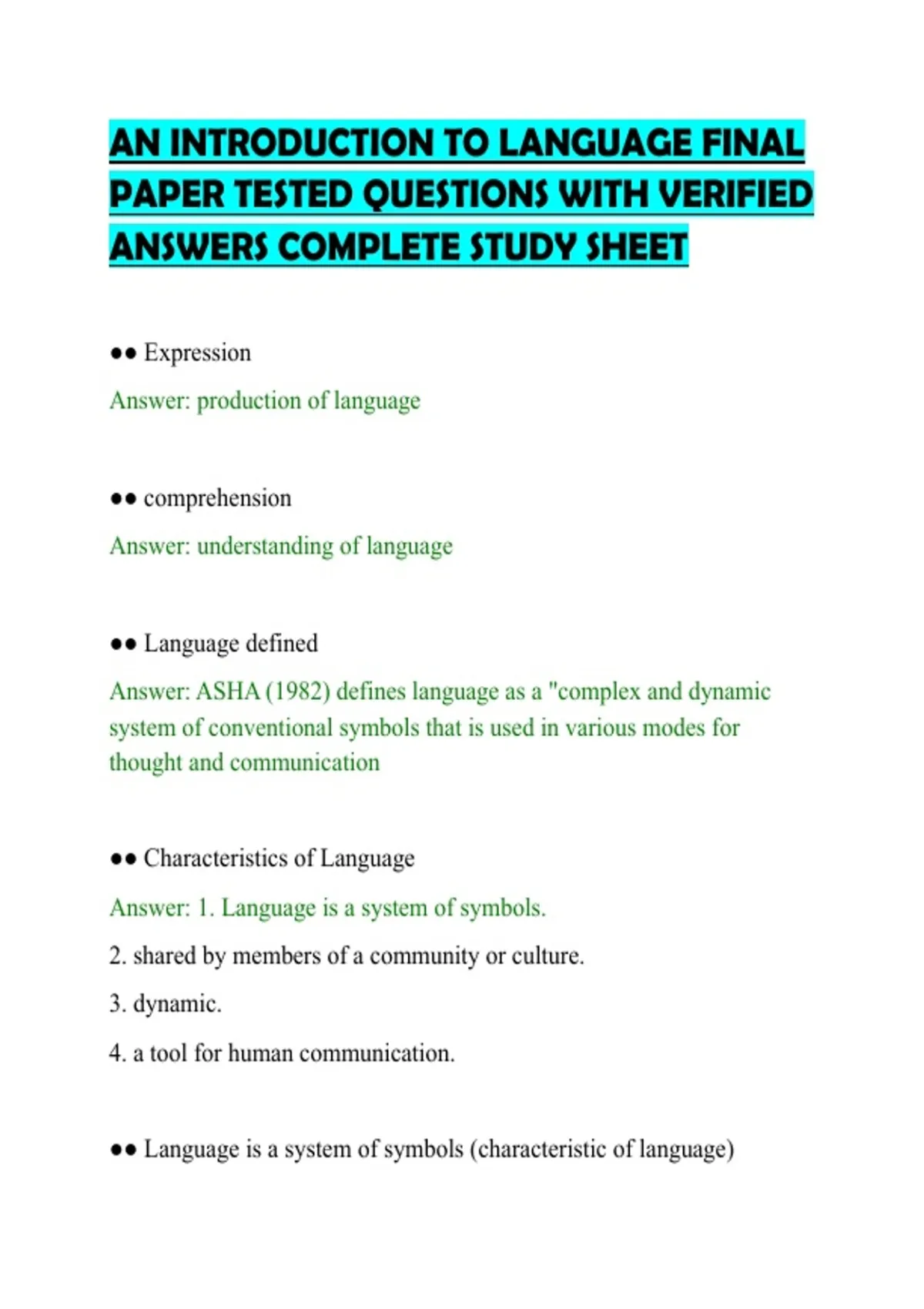 AN INTRODUCTION TO LANGUAGE FINAL PAPER TESTED QUESTIONS WITH VERIFIED ANSWERS COMPLETE STUDY SHEET

•• Expression

Answer: production of language

•• comprehension

Answer: understanding of language

•• Language defined

Answer: ASHA (1982) defines language as a "complex and dynamic system of conventional symbols that is used in various modes for thought and communication

•• Characteristics of Language

Answer: 1. Language is a system of symbols.

2. shared by members of a community or culture.

3. dynamic.

4. a tool for human communication.

•• Language is a system of symbols (characteristic of language)